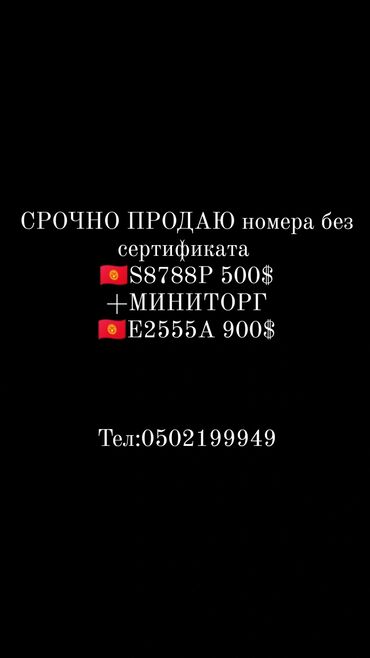 СРОЧНО ПРОДАЮ номера без сертификата
🇰🇬S8788P 500$
+МИНИТОРГ
🇰🇬E2555A 900$

Тел:0502199949